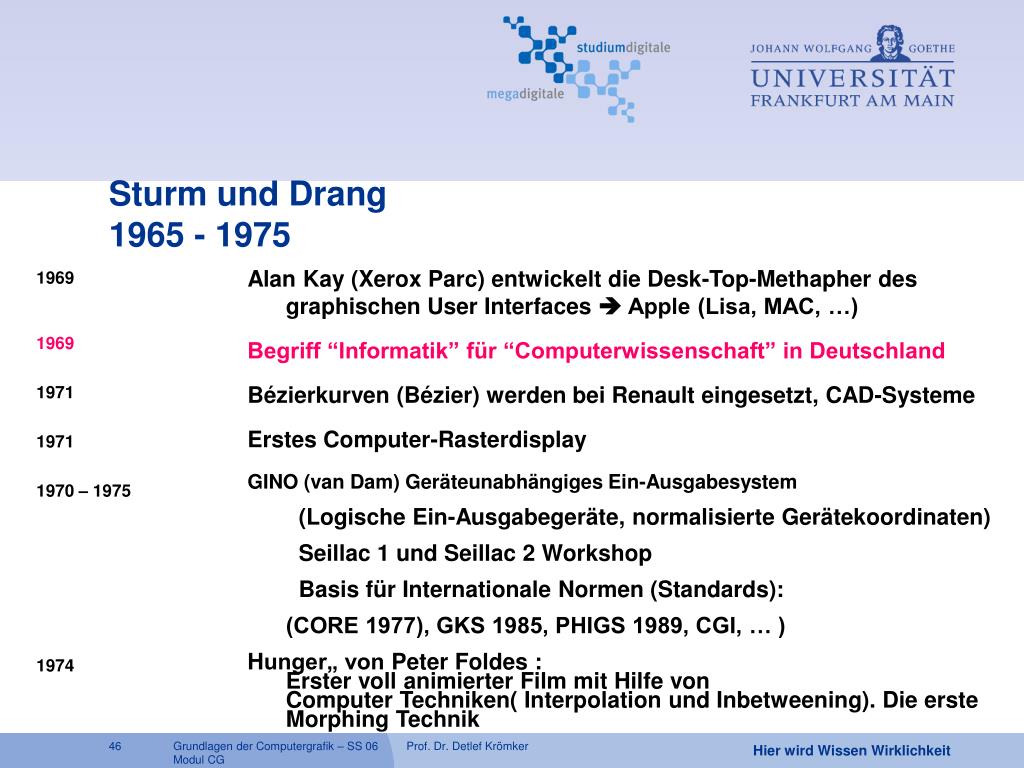 studiumdigitale
megadigitale

JOHANN WOLFGANG GOETHE
UNIVERSITÄT
FRANKFURT AM MAIN

Sturm und Drang
1965 - 1975

1969
Alan Kay (Xerox Parc) entwickelt die Desk-Top-Methapher des graphischen User Interfaces ➔ Apple (Lisa, MAC, …)

1969
Begriff “Informatik” für “Computerwissenschaft” in Deutschland

1971
Bézierkurven (Bézier) werden bei Renault eingesetzt, CAD-Systeme

1971
Erstes Computer-Rasterdisplay

1970 – 1975
GINO (van Dam) Geräteunabhängiges Ein-Ausgabesystem

(Logische Ein-Ausgabegeräte, normalisierte Gerätekoordinaten)

Seillac 1 und Seillac 2 Workshop

Basis für Internationale Normen (Standards):

(CORE 1977), GKS 1985, PHIGS 1989, CGI, … )

1974
Hunger„ von Peter Foldes :
Erster voll animierter Film mit Hilfe von Computer Techniken( Interpolation und Inbetweening). Die erste Morphing Technik

46 Grundlagen der Computergrafik – SS 06 Modul CG Prof. Dr. Detlef Krömker Hier wird Wissen Wirklichkeit